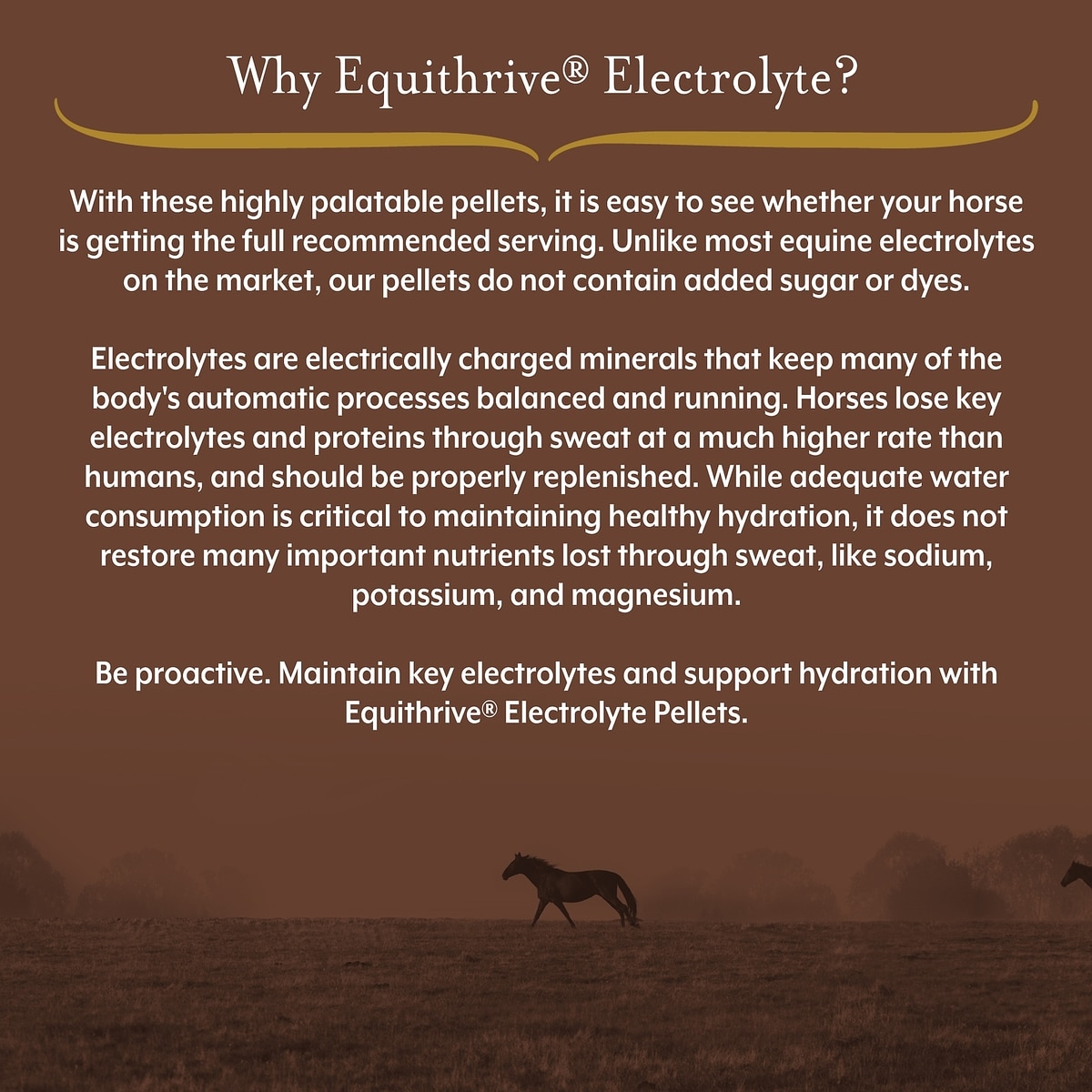 Why Equithrive® Electrolyte?

With these highly palatable pellets, it is easy to see whether your horse is getting the full recommended serving. Unlike most equine electrolytes on the market, our pellets do not contain added sugar or dyes.

Electrolytes are electrically charged minerals that keep many of the body's automatic processes balanced and running. Horses lose key electrolytes and proteins through sweat at a much higher rate than humans, and should be properly replenished. While adequate water consumption is critical to maintaining healthy hydration, it does not restore many important nutrients lost through sweat, like sodium, potassium, and magnesium.

Be proactive. Maintain key electrolytes and support hydration with Equithrive® Electrolyte Pellets.